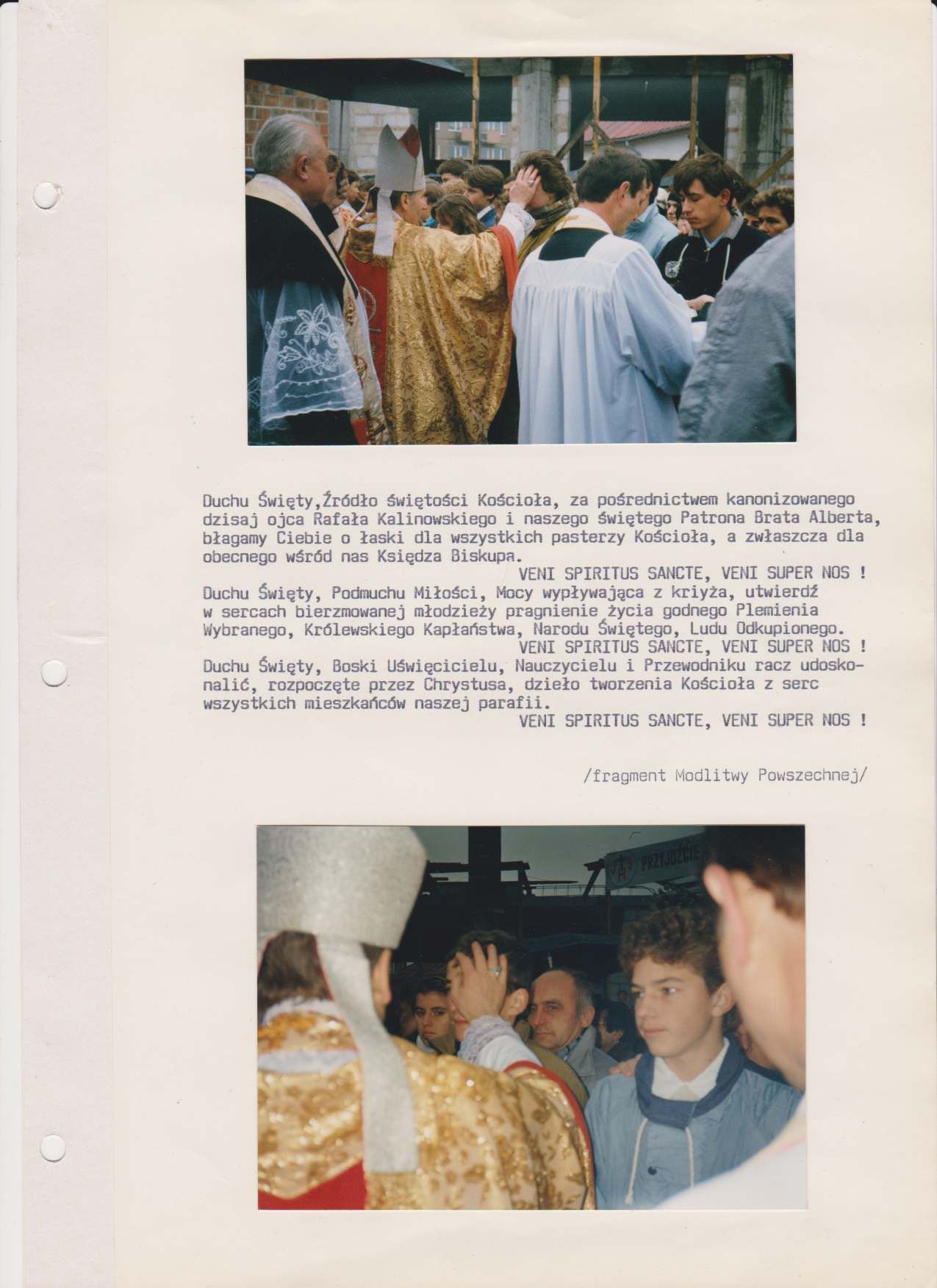 Duchu Święty,Źródło świętości Kościoła, za pośrednictwem kanonizowanego dzisaj ojca Rafała Kalinowskiego i naszego świętego Patrona Brata Alberta, błagamy Ciebie o łaski dla wszystkich pasterzy Kościoła, a zwłaszcza dla obecnego wśród nas Księdza Biskupa.
VENI SPIRITUS SANCTE, VENI SUPER NOS !
Duchu Święty, Podmuchu Miłości, Mocy wypływająca z kriyża, utwierdź w sercach bierzmowanej młodzieży pragnienie życia godnego Plemienia Wybranego, Królewskiego Kapłaństwa, Narodu Świętego, Ludu Odkupionego.
VENI SPIRITUS SANCTE, VENI SUPER NOS !
Duchu Święty, Boski Uświęcicielu, Nauczycielu i Przewodniku racz udoskonalić, rozpoczęte przez Chrystusa, dzieło tworzenia Kościoła z serc wszystkich mieszkańców naszej parafii.
VENI SPIRITUS SANCTE, VENI SUPER NOS !

/fragment Modlitwy Powszechnej/

PRZYJDŹCIE